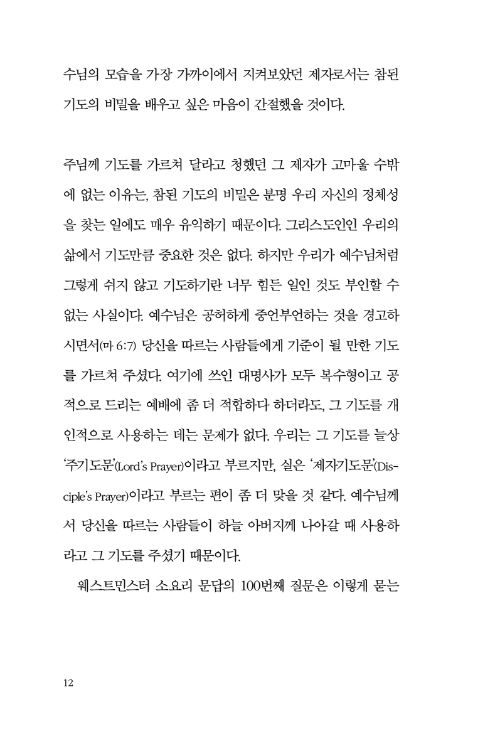 수님의 모습을 가장 가까이에서 지켜보았던 제자로서는 참된 기도의 비밀을 배우고 싶은 마음이 간절했을 것이다.

주님께 기도를 가르쳐 달라고 청했던 그 제자가 고마울 수밖에 없는 이유는, 참된 기도의 비밀은 분명 우리 자신의 정체성을 찾는 일에도 매우 유익하기 때문이다. 그리스도인인 우리의 삶에서 기도만큼 중요한 것은 없다. 하지만 우리가 예수님처럼 그렇게 쉬지 않고 기도하기란 너무 힘든 일인 것도 부인할 수 없는 사실이다. 예수님은 공허하게 중언부언하는 것을 경고하시면서(마 6:7) 당신을 따르는 사람들에게 기준이 될 만한 기도를 가르쳐 주셨다. 여기에 쓰인 대명사가 모두 복수형이고 공적으로 드리는 예배에 좀 더 적합하다 하더라도, 그 기도를 개인적으로 사용하는 데는 문제가 없다. 우리는 그 기도를 늘상 '주기도문'(Lord's Prayer)이라고 부르지만, 실은 '제자기도문'(Disciple's Prayer)이라고 부르는 편이 좀 더 맞을 것 같다. 예수님께서 당신을 따르는 사람들이 하늘 아버지께 나아갈 때 사용하라고 그 기도를 주셨기 때문이다.

웨스트민스터 소요리 문답의 100번째 질문은 이렇게 묻는

12